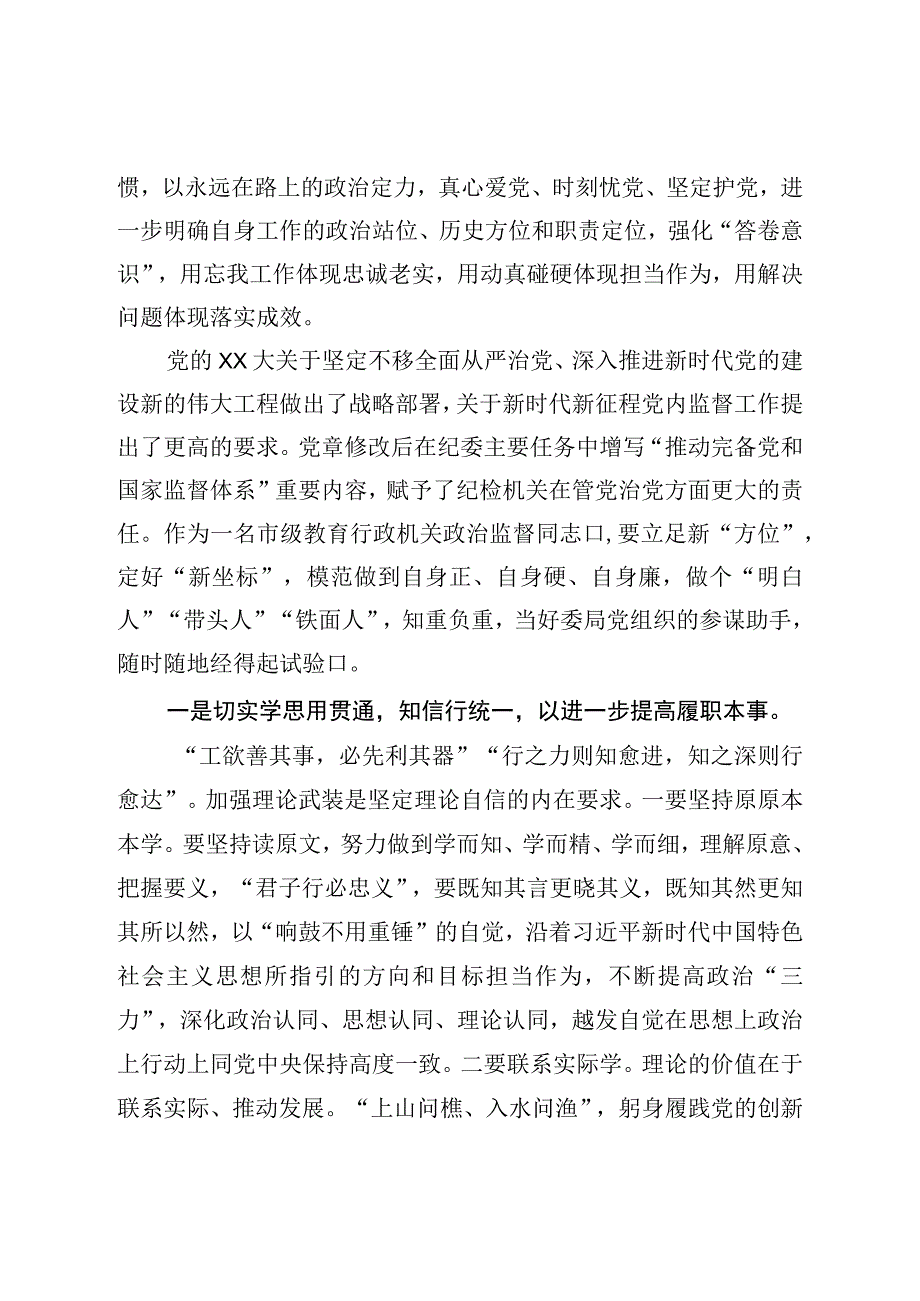 惯，以永远在路上的政治定力，真心爱党、时刻忧党、坚定护党，进一步明确自身工作的政治站位、历史方位和职责定位，强化“答卷意识”，用忘我工作体现忠诚老实，用动真碰硬体现担当作为，用解决问题体现落实成效。

党的XX大关于坚定不移全面从严治党、深入推进新时代党的建设新的伟大工程做出了战略部署，关于新时代新征程党内监督工作提出了更高的要求。党章修改后在纪委主要任务中增写“推动完备党和国家监督体系”重要内容，赋予了纪检机关在管党治党方面更大的责任。作为一名市级教育行政机关政治监督同志口，要立足新“方位”，定好“新坐标”，模范做到自身正、自身硬、自身廉，做个“明白人”“带头人”“铁面人”，知重负重，当好委局党组织的参谋助手，随时随地经得起试验口。

一是切实学思用贯通，知信行统一，以进一步提高履职本事。

“工欲善其事，必先利其器”“行之力则知愈进，知之深则行愈达”。加强理论武装是坚定理论自信的内在要求。一要坚持原原本本学。要坚持读原文，努力做到学而知、学而精、学而细，理解原意、把握要义，“君子行必忠义”，要既知其言更晓其义，既知其然更知其所以然，以“响鼓不用重锤”的自觉，沿着习近平新时代中国特色社会主义思想所指引的方向和目标担当作为，不断提高政治“三力”，深化政治认同、思想认同、理论认同，越发自觉在思想上政治上行动上同党中央保持高度一致。二要联系实际学。理论的价值在于联系实际、推动发展。“上山问樵、入水问渔”，躬身履践党的创新